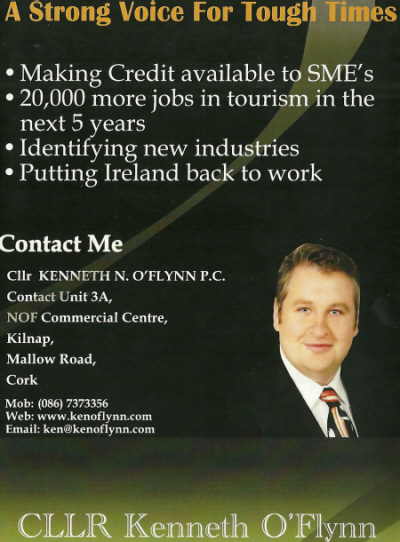 A Strong Voice For Tough Times

• Making Credit available to SME's
• 20,000 more jobs in tourism in the next 5 years
• Identifying new industries
• Putting Ireland back to work

Contact Me

Cllr KENNETH N. O'FLYNN P.C.
Contact Unit 3A,
NOF Commercial Centre,
Kilnap,
Mallow Road,
Cork

Mob: (086) 7373356
Web: www.kenoflynn.com
Email: ken@kenoflynn.com

CLLR Kenneth O'Flynn